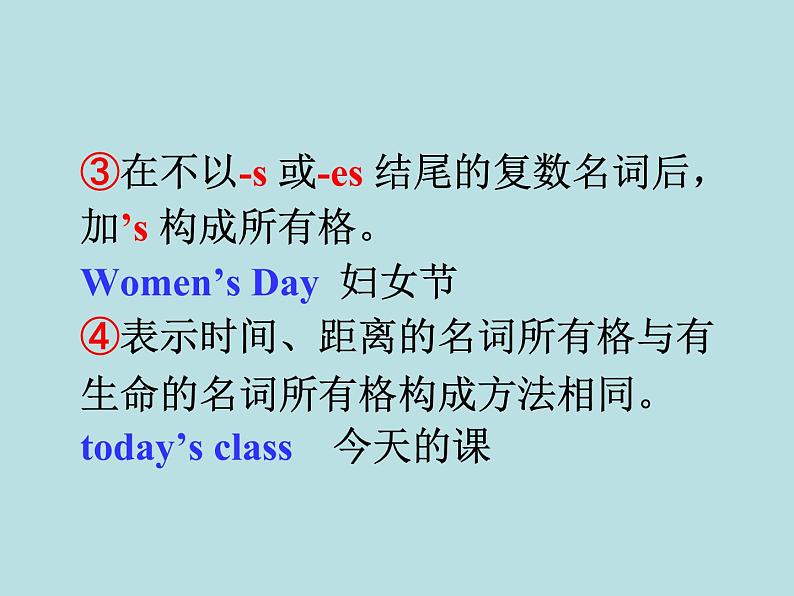 ③在不以-s或-es结尾的复数名词后，加's构成所有格。

Women's Day 妇女节

④表示时间、距离的名词所有格与有生命的名词所有格构成方法相同。

today's class 今天的课